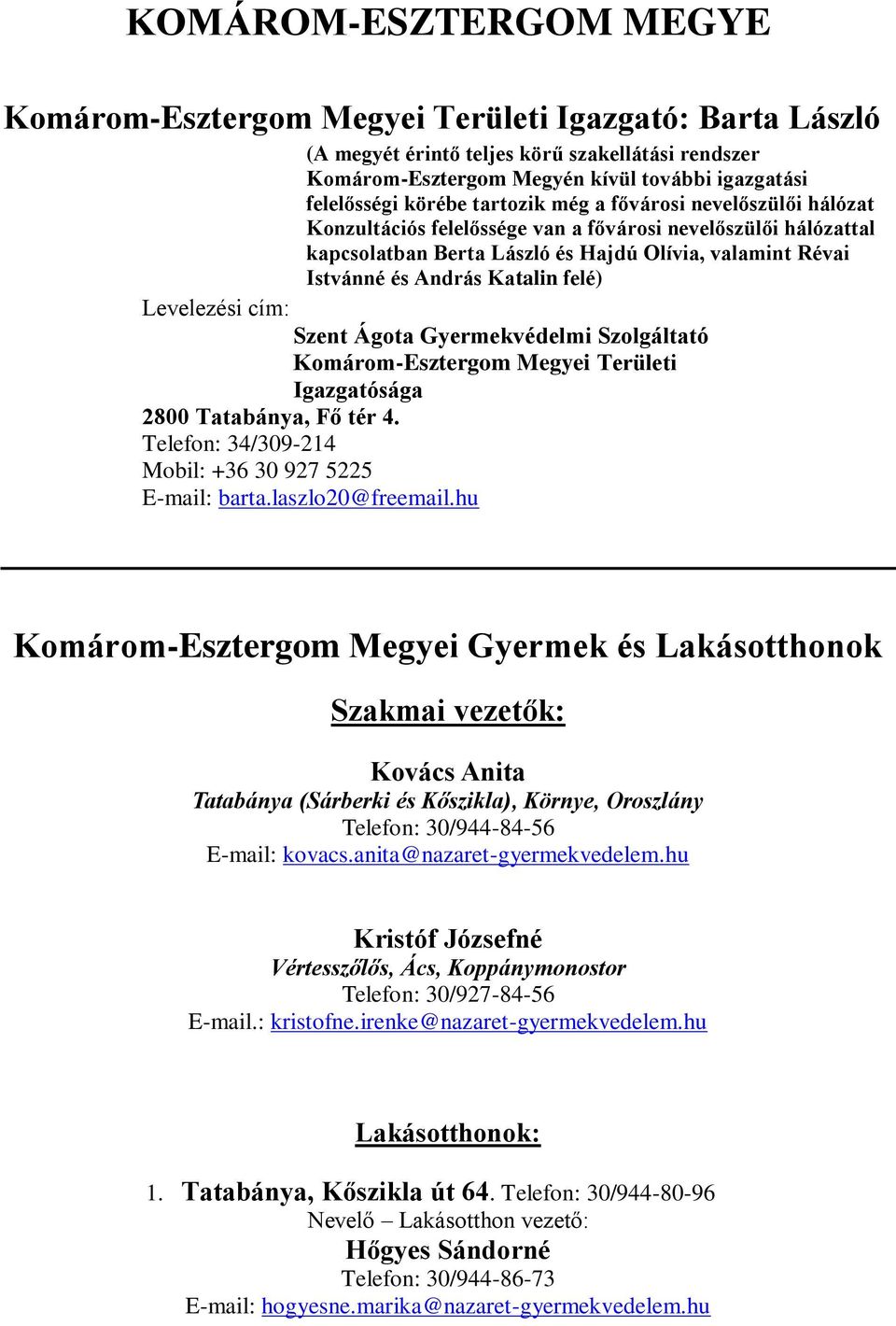 KOMÁROM-ESZTERGOM MEGYE

Komárom-Esztergom Megyei Területi Igazgató: Barta László

(A megyét érintő teljes körű szakellátási rendszer Komárom-Esztergom Megyén kívül további igazgatási felelősségi körébe tartozik még a fővárosi nevelőszülői hálózat Konzultációs felelőssége van a fővárosi nevelőszülői hálózattal kapcsolatban Berta László és Hajdú Olívia, valamint Révai Istvánné és András Katalin felé)

Levelezési cím:
Szent Ágota Gyermekvédelmi Szolgáltató Komárom-Esztergom Megyei Területi Igazgatósága
2800 Tatabánya, Fő tér 4.
Telefon: 34/309-214
Mobil: +36 30 927 5225
E-mail: barta.laszlo20@freemail.hu

Komárom-Esztergom Megyei Gyermek és Lakásotthonok

Szakmai vezetők:

Kovács Anita
Tatabánya (Sárberki és Kőszikla), Környe, Oroszlány
Telefon: 30/944-84-56
E-mail: kovacs.anita@nazaret-gyermekvedelem.hu

Kristóf Józsefné
Vértesszőlős, Ács, Koppánymonostor
Telefon: 30/927-84-56
E-mail.: kristofne.irenke@nazaret-gyermekvedelem.hu

Lakásotthonok:

1. Tatabánya, Kőszikla út 64. Telefon: 30/944-80-96
Nevelő – Lakásotthon vezető:
Hőgyes Sándorné
Telefon: 30/944-86-73
E-mail: hogyesne.marika@nazaret-gyermekvedelem.hu